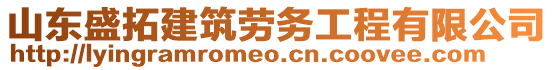 山东盛拓建筑劳务工程有限公司
http://lyingramromeo.cn.coovee.com